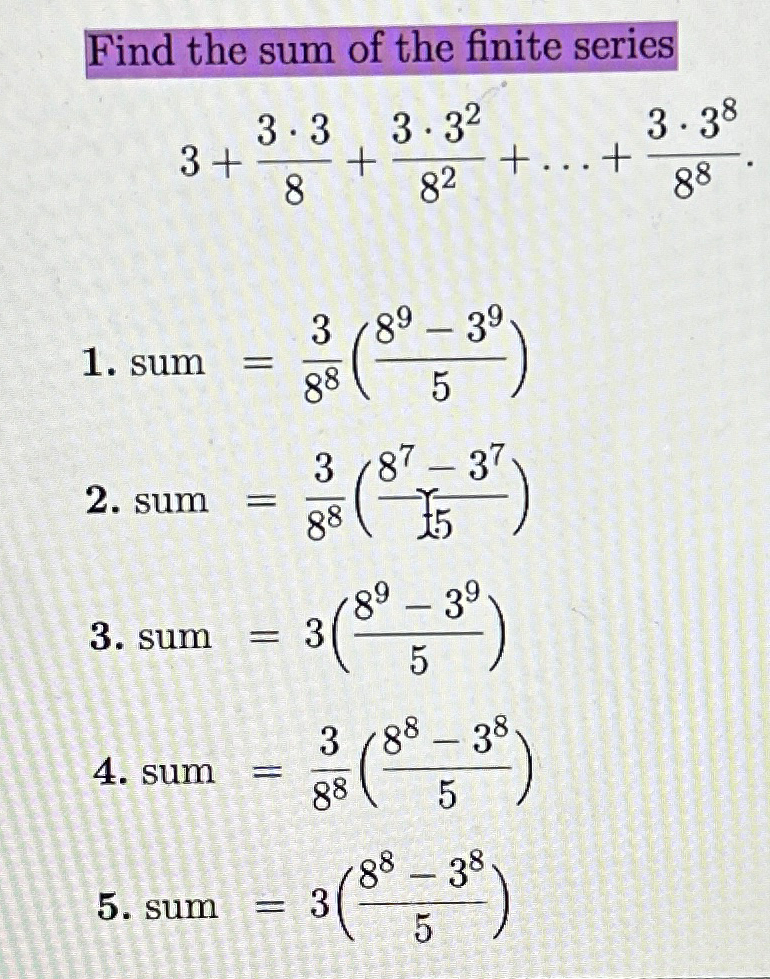 Find the sum of the finite series

$3 + \frac{3 \cdot 3}{8} + \frac{3 \cdot 3^2}{8^2} + \ldots + \frac{3 \cdot 3^8}{8^8}.$

1. sum $= \frac{3}{8^8}\left(\frac{8^9 - 3^9}{5}\right)$

2. sum $= \frac{3}{8^8}\left(\frac{8^7 - 3^7}{5}\right)$

3. sum $= 3\left(\frac{8^9 - 3^9}{5}\right)$

4. sum $= \frac{3}{8^8}\left(\frac{8^8 - 3^8}{5}\right)$

5. sum $= 3\left(\frac{8^8 - 3^8}{5}\right)$